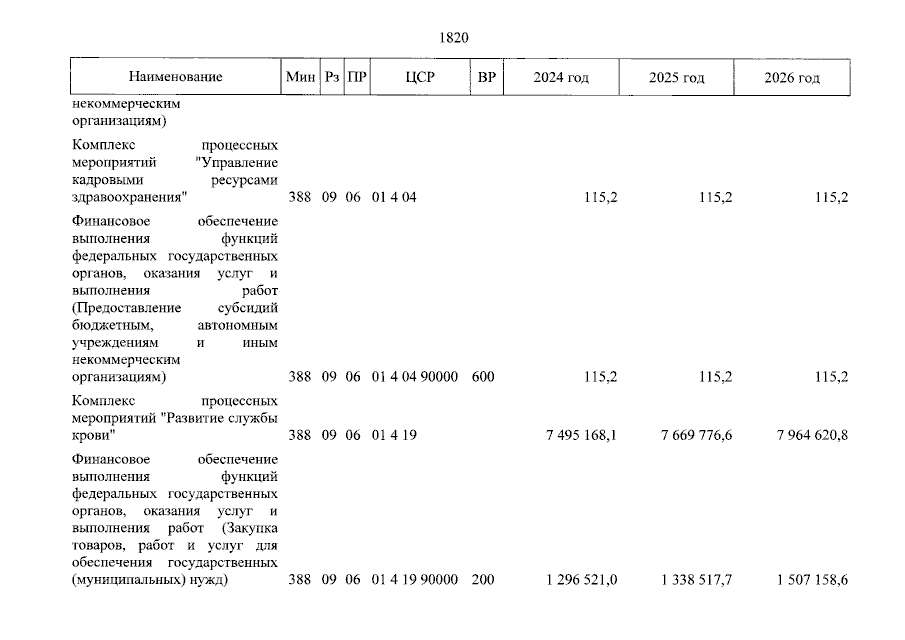 1820

| Наименование | Мин | Рз | ПР | ЦСР | ВР | 2024 год | 2025 год | 2026 год |
|---|---|---|---|---|---|---|---|---|
| некоммерческим организациям) | | | | | | | | |
| Комплекс процессных мероприятий "Управление кадровыми ресурсами здравоохранения" | 388 | 09 | 06 | 01 4 04 | | 115,2 | 115,2 | 115,2 |
| Финансовое обеспечение выполнения функций федеральных государственных органов, оказания услуг и выполнения работ (Предоставление субсидий бюджетным, автономным учреждениям и иным некоммерческим организациям) | 388 | 09 | 06 | 01 4 04 90000 | 600 | 115,2 | 115,2 | 115,2 |
| Комплекс процессных мероприятий "Развитие службы крови" | 388 | 09 | 06 | 01 4 19 | | 7 495 168,1 | 7 669 776,6 | 7 964 620,8 |
| Финансовое обеспечение выполнения функций федеральных государственных органов, оказания услуг и выполнения работ (Закупка товаров, работ и услуг для обеспечения государственных (муниципальных) нужд) | 388 | 09 | 06 | 01 4 19 90000 | 200 | 1 296 521,0 | 1 338 517,7 | 1 507 158,6 |